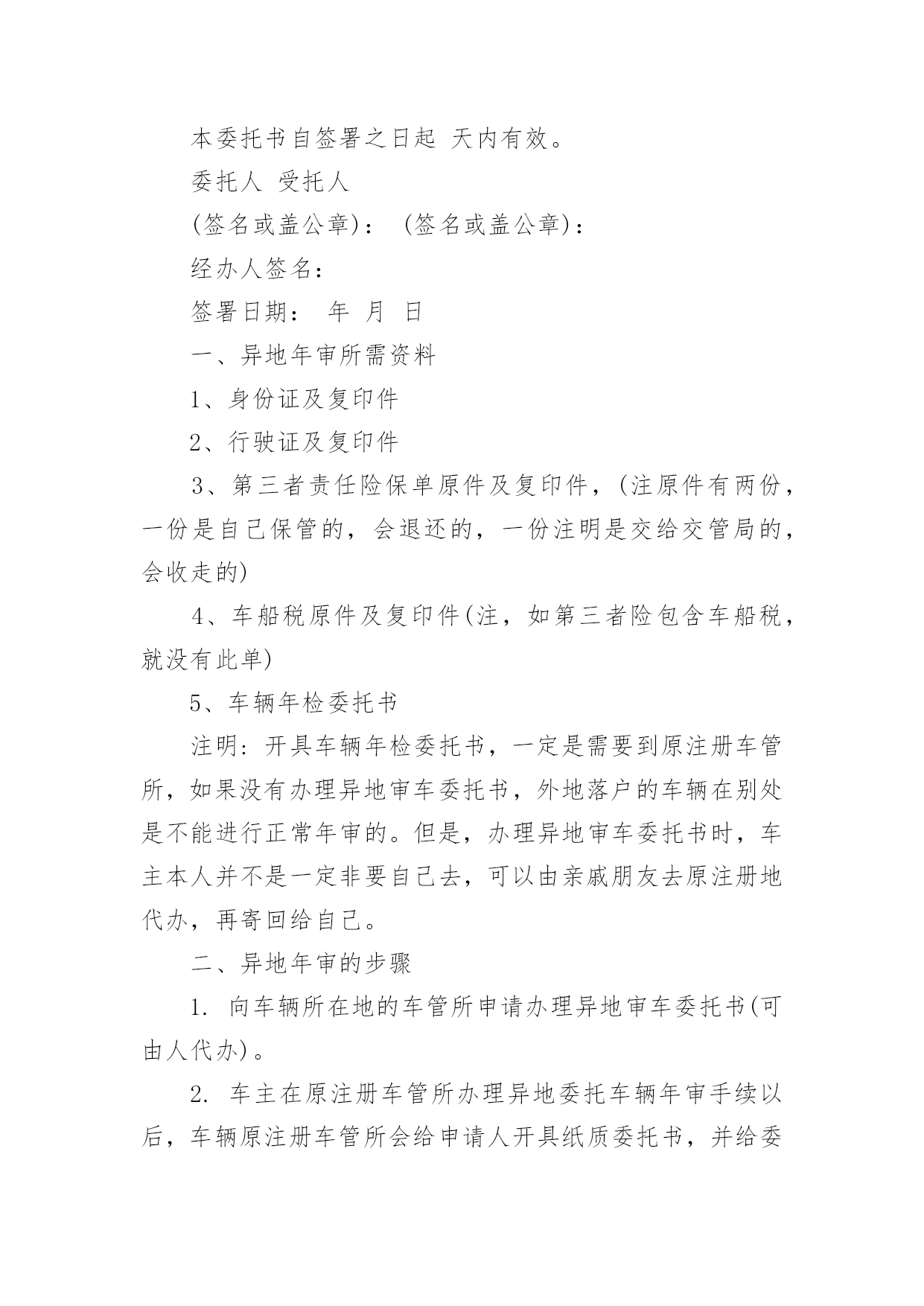 本委托书自签署之日起 天内有效。

委托人 受托人

(签名或盖公章)： (签名或盖公章)：

经办人签名：

签署日期： 年 月 日

一、异地年审所需资料

1、身份证及复印件

2、行驶证及复印件

3、第三者责任险保单原件及复印件，(注原件有两份，一份是自己保管的，会退还的，一份注明是交给交管局的，会收走的)

4、车船税原件及复印件(注，如第三者险包含车船税，就没有此单)

5、车辆年检委托书

注明：开具车辆年检委托书，一定是需要到原注册车管所，如果没有办理异地审车委托书，外地落户的车辆在别处是不能进行正常年审的。但是，办理异地审车委托书时，车主本人并不是一定非要自己去，可以由亲戚朋友去原注册地代办，再寄回给自己。

二、异地年审的步骤

1. 向车辆所在地的车管所申请办理异地审车委托书(可由人代办)。

2. 车主在原注册车管所办理异地委托车辆年审手续以后，车辆原注册车管所会给申请人开具纸质委托书，并给委